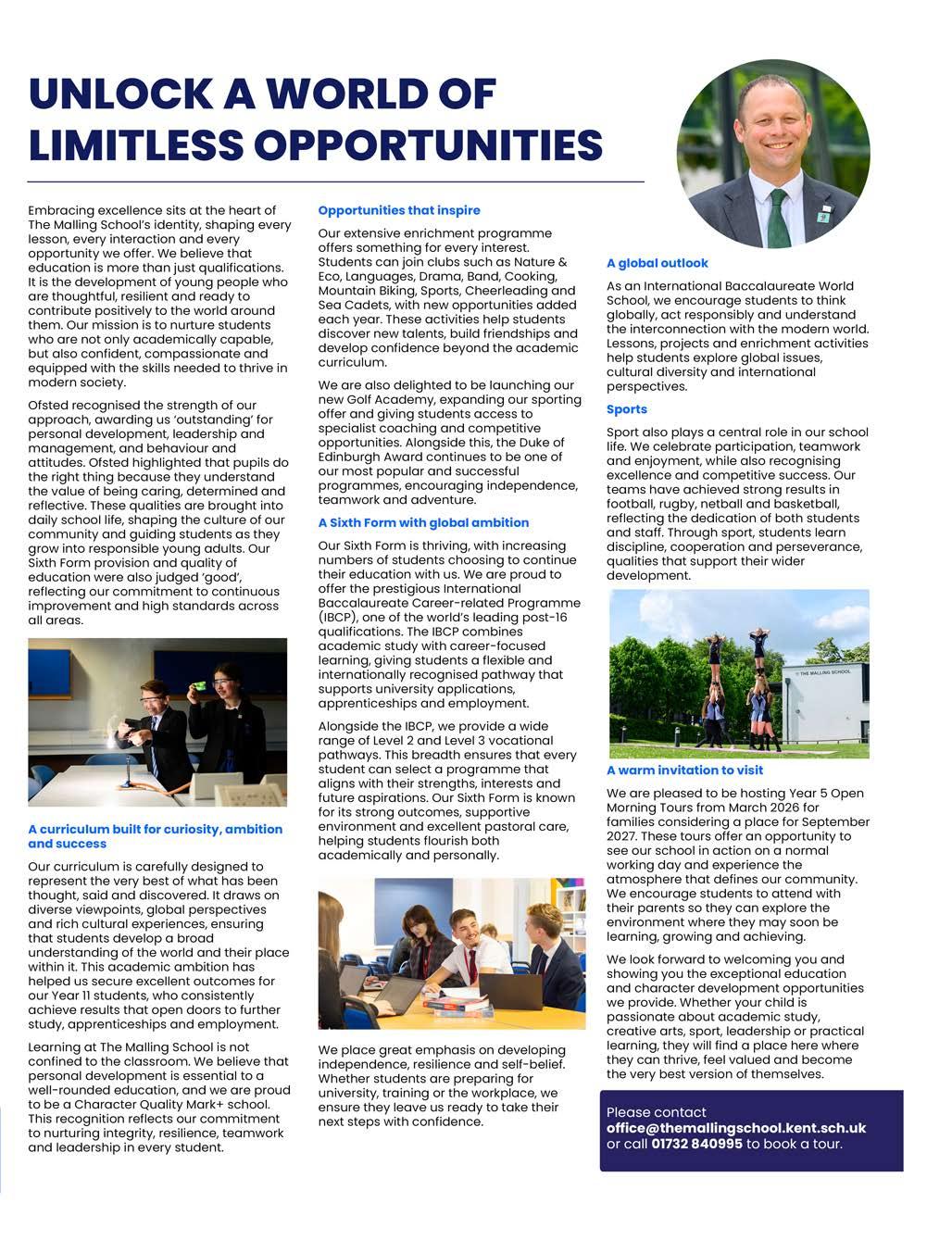 UNLOCK A WORLD OF LIMITLESS OPPORTUNITIES

Embracing excellence sits at the heart of The Malling School's identity, shaping every lesson, every interaction and every opportunity we offer. We believe that education is more than just qualifications. It is the development of young people who are thoughtful, resilient and ready to contribute positively to the world around them. Our mission is to nurture students who are not only academically capable, but also confident, compassionate and equipped with the skills needed to thrive in modern society.

Ofsted recognised the strength of our approach, awarding us 'outstanding' for personal development, leadership and management, and behaviour and attitudes. Ofsted highlighted that pupils do the right thing because they understand the value of being caring, determined and reflective. These qualities are brought into daily school life, shaping the culture of our community and guiding students as they grow into responsible young adults. Our Sixth Form provision and quality of education were also judged 'good', reflecting our commitment to continuous improvement and high standards across all areas.

A curriculum built for curiosity, ambition and success

Our curriculum is carefully designed to represent the very best of what has been thought, said and discovered. It draws on diverse viewpoints, global perspectives and rich cultural experiences, ensuring that students develop a broad understanding of the world and their place within it. This academic ambition has helped us secure excellent outcomes for our Year 11 students, who consistently achieve results that open doors to further study, apprenticeships and employment.

Learning at The Malling School is not confined to the classroom. We believe that personal development is essential to a well-rounded education, and we are proud to be a Character Quality Mark+ school. This recognition reflects our commitment to nurturing integrity, resilience, teamwork and leadership in every student.

Opportunities that inspire

Our extensive enrichment programme offers something for every interest. Students can join clubs such as Nature & Eco, Languages, Drama, Band, Cooking, Mountain Biking, Sports, Cheerleading and Sea Cadets, with new opportunities added each year. These activities help students discover new talents, build friendships and develop confidence beyond the academic curriculum.

We are also delighted to be launching our new Golf Academy, expanding our sporting offer and giving students access to specialist coaching and competitive opportunities. Alongside this, the Duke of Edinburgh Award continues to be one of our most popular and successful programmes, encouraging independence, teamwork and adventure.

A Sixth Form with global ambition

Our Sixth Form is thriving, with increasing numbers of students choosing to continue their education with us. We are proud to offer the prestigious International Baccalaureate Career-related Programme (IBCP), one of the world's leading post-16 qualifications. The IBCP combines academic study with career-focused learning, giving students a flexible and internationally recognised pathway that supports university applications, apprenticeships and employment.

Alongside the IBCP, we provide a wide range of Level 2 and Level 3 vocational pathways. This breadth ensures that every student can select a programme that aligns with their strengths, interests and future aspirations. Our Sixth Form is known for its strong outcomes, supportive environment and excellent pastoral care, helping students flourish both academically and personally.

We place great emphasis on developing independence, resilience and self-belief. Whether students are preparing for university, training or the workplace, we ensure they leave us ready to take their next steps with confidence.

A global outlook

As an International Baccalaureate World School, we encourage students to think globally, act responsibly and understand the interconnection with the modern world. Lessons, projects and enrichment activities help students explore global issues, cultural diversity and international perspectives.

Sports

Sport also plays a central role in our school life. We celebrate participation, teamwork and enjoyment, while also recognising excellence and competitive success. Our teams have achieved strong results in football, rugby, netball and basketball, reflecting the dedication of both students and staff. Through sport, students learn discipline, cooperation and perseverance, qualities that support their wider development.

THE MALLING SCHOOL

A warm invitation to visit

We are pleased to be hosting Year 5 Open Morning Tours from March 2026 for families considering a place for September 2027. These tours offer an opportunity to see our school in action on a normal working day and experience the atmosphere that defines our community. We encourage students to attend with their parents so they can explore the environment where they may soon be learning, growing and achieving.

We look forward to welcoming you and showing you the exceptional education and character development opportunities we provide. Whether your child is passionate about academic study, creative arts, sport, leadership or practical learning, they will find a place here where they can thrive, feel valued and become the very best version of themselves.

Please contact office@themallingschool.kent.sch.uk or call 01732 840995 to book a tour.